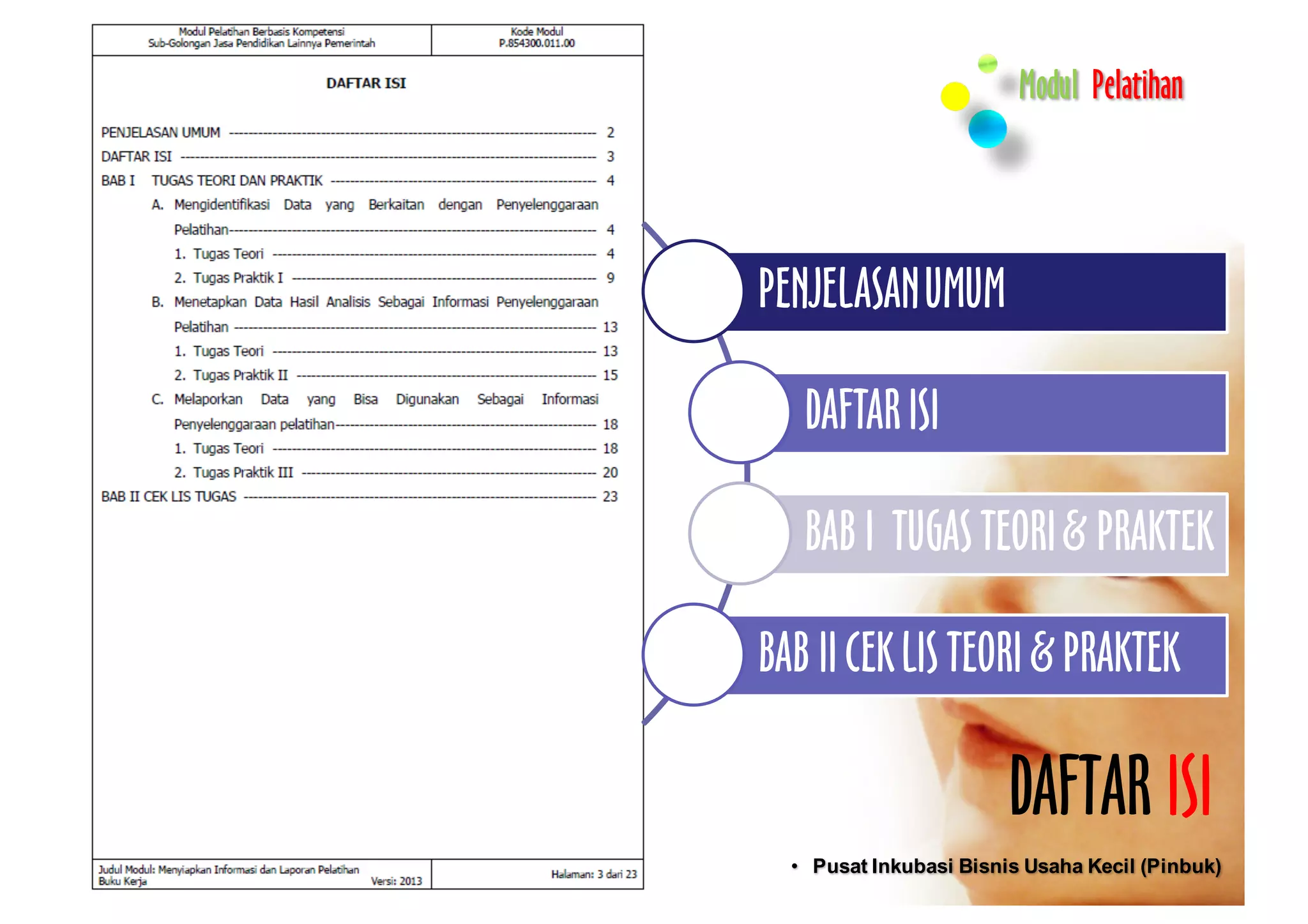 Modul Pelatihan Berbasis Kompetensi
Sub-Golongan Jasa Pendidikan Lainnya Pemerintah

Kode Modul
P.854300.011.00

DAFTAR ISI

PENJELASAN UMUM 2
DAFTAR ISI 3
BAB I TUGAS TEORI DAN PRAKTIK 4
A. Mengidentifikasi Data yang Berkaitan dengan Penyelenggaraan Pelatihan 4
1. Tugas Teori 4
2. Tugas Praktik I 9
B. Menetapkan Data Hasil Analisis Sebagai Informasi Penyelenggaraan Pelatihan 13
1. Tugas Teori 13
2. Tugas Praktik II 15
C. Melaporkan Data yang Bisa Digunakan Sebagai Informasi Penyelenggaraan pelatihan 18
1. Tugas Teori 18
2. Tugas Praktik III 20
BAB II CEK LIS TUGAS 23

Judul Modul: Menyiapkan Informasi dan Laporan Pelatihan
Buku Kerja
Versi: 2013

Halaman: 3 dari 23

Modul Pelatihan

PENJELASAN UMUM

DAFTAR ISI

BAB I TUGAS TEORI & PRAKTEK

BAB II CEK LIS TEORI & PRAKTEK

DAFTAR ISI

• Pusat Inkubasi Bisnis Usaha Kecil (Pinbuk)